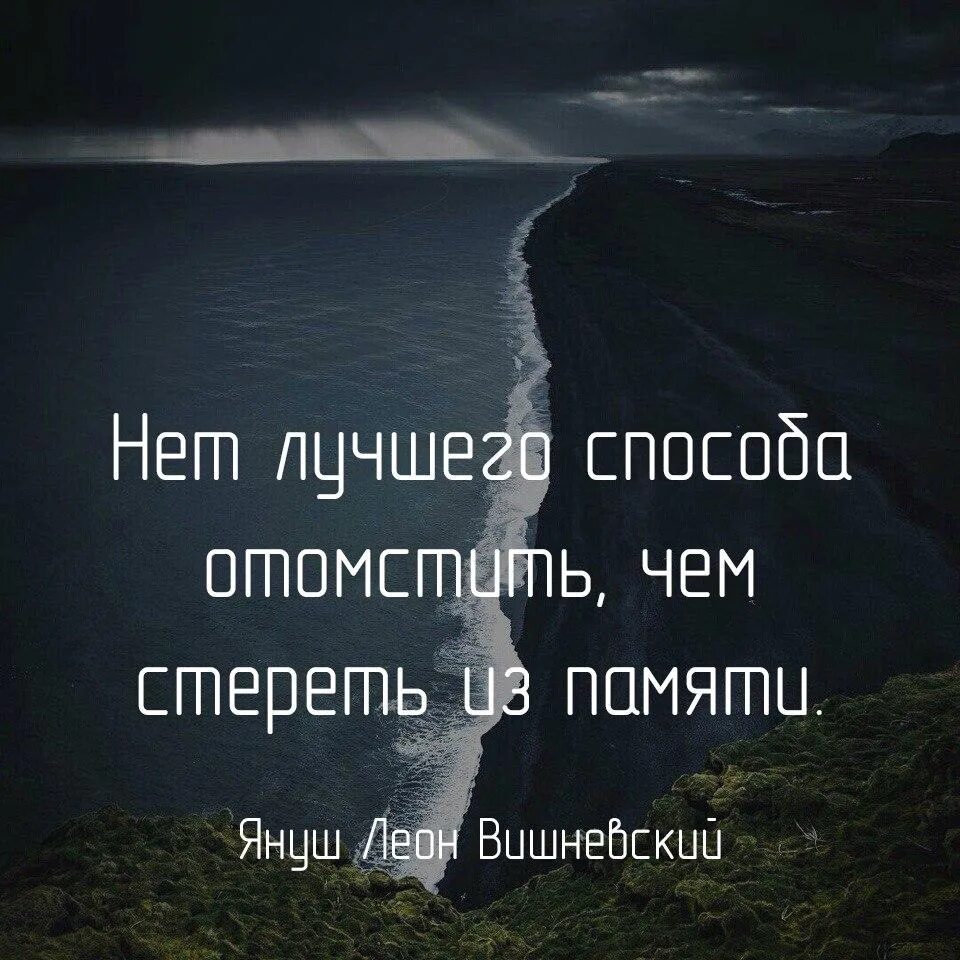 Нет лучшего способа отомстить, чем стереть из памяти.

Януш Леон Вишневский